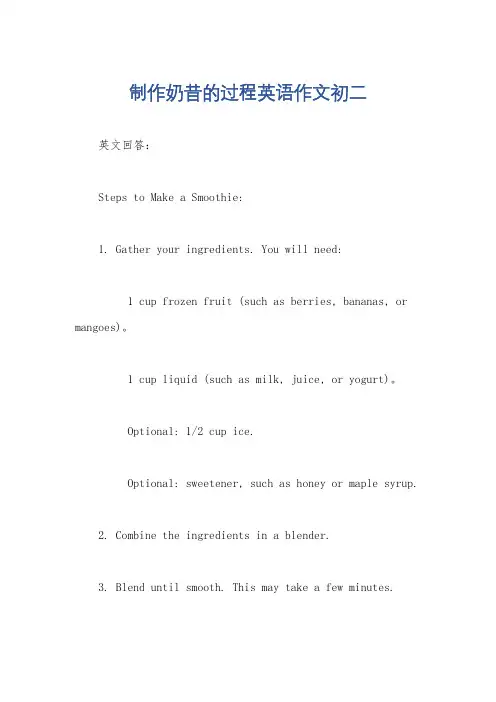 制作奶昔的过程英语作文初二

英文回答：

Steps to Make a Smoothie:

1. Gather your ingredients. You will need:

1 cup frozen fruit (such as berries, bananas, or mangoes)。

1 cup liquid (such as milk, juice, or yogurt)。

Optional: 1/2 cup ice.

Optional: sweetener, such as honey or maple syrup.

2. Combine the ingredients in a blender.

3. Blend until smooth. This may take a few minutes.